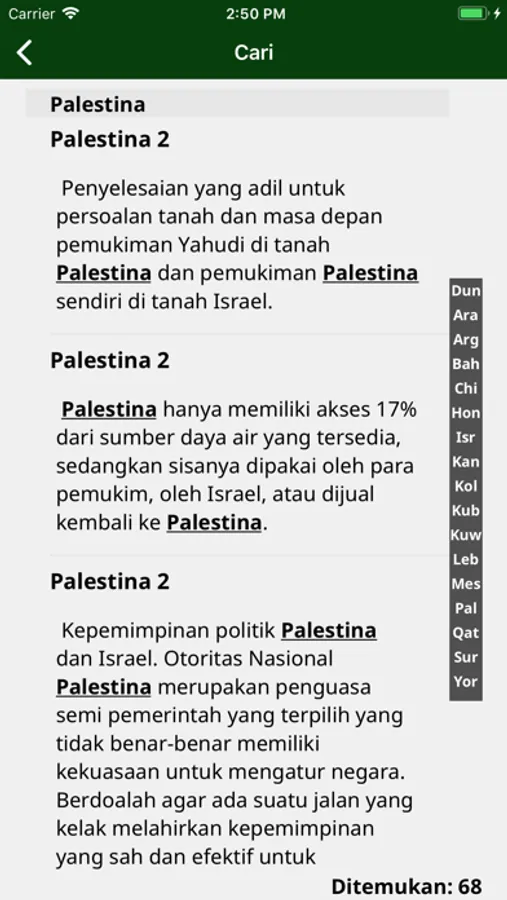 Carrier 2:50 PM

Cari

Palestina

Palestina 2

Penyelesaian yang adil untuk persoalan tanah dan masa depan pemukiman Yahudi di tanah Palestina dan pemukiman Palestina sendiri di tanah Israel.

Palestina 2

Palestina hanya memiliki akses 17% dari sumber daya air yang tersedia, sedangkan sisanya dipakai oleh para pemukim, oleh Israel, atau dijual kembali ke Palestina.

Palestina 2

Kepemimpinan politik Palestina dan Israel. Otoritas Nasional Palestina merupakan penguasa semi pemerintah yang terpilih yang tidak benar-benar memiliki kekuasaan untuk mengatur negara. Berdoalah agar ada suatu jalan yang kelak melahirkan kepemimpinan yang sah dan efektif untuk

Dun
Ara
Arg
Bah
Chi
Hon
Isr
Kan
Kol
Kub
Kuw
Leb
Mes
Pal
Qat
Sur
Yor

Ditemukan: 68